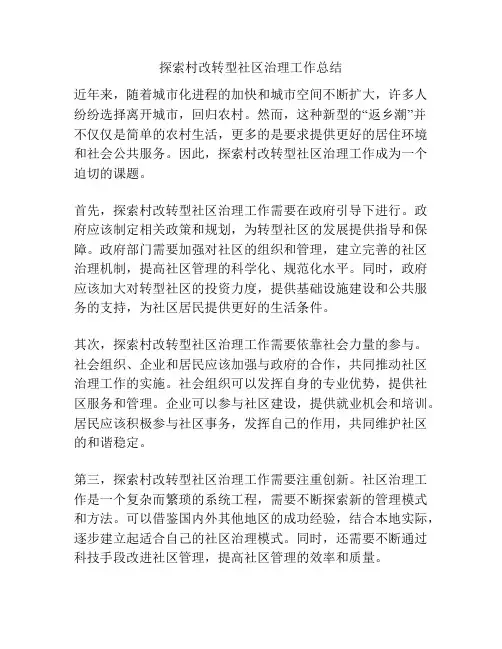 探索村改转型社区治理工作总结

近年来，随着城市化进程的加快和城市空间不断扩大，许多人纷纷选择离开城市，回归农村。然而，这种新型的“返乡潮”并不仅仅是简单的农村生活，更多的是要求提供更好的居住环境和社会公共服务。因此，探索村改转型社区治理工作成为一个迫切的课题。

首先，探索村改转型社区治理工作需要在政府引导下进行。政府应该制定相关政策和规划，为转型社区的发展提供指导和保障。政府部门需要加强对社区的组织和管理，建立完善的社区治理机制，提高社区管理的科学化、规范化水平。同时，政府应该加大对转型社区的投资力度，提供基础设施建设和公共服务的支持，为社区居民提供更好的生活条件。

其次，探索村改转型社区治理工作需要依靠社会力量的参与。社会组织、企业和居民应该加强与政府的合作，共同推动社区治理工作的实施。社会组织可以发挥自身的专业优势，提供社区服务和管理。企业可以参与社区建设，提供就业机会和培训。居民应该积极参与社区事务，发挥自己的作用，共同维护社区的和谐稳定。

第三，探索村改转型社区治理工作需要注重创新。社区治理工作是一个复杂而繁琐的系统工程，需要不断探索新的管理模式和方法。可以借鉴国内外其他地区的成功经验，结合本地实际，逐步建立起适合自己的社区治理模式。同时，还需要不断通过科技手段改进社区管理，提高社区管理的效率和质量。